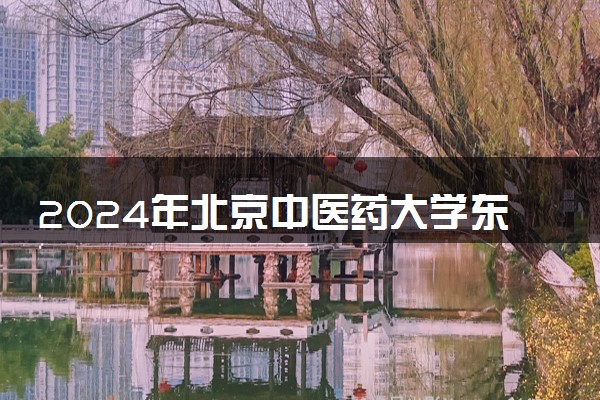 2024年北京中医药大学东